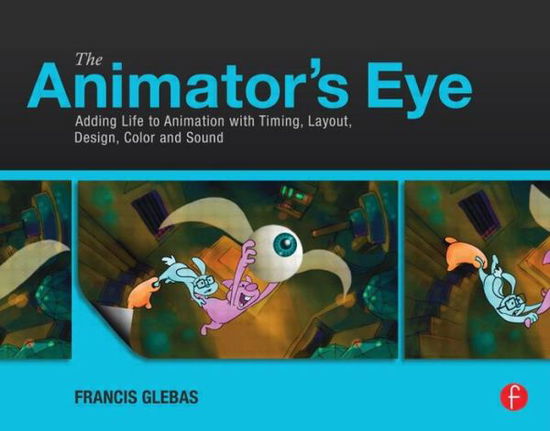 The
Animator's Eye
Adding Life to Animation with Timing, Layout, Design, Color and Sound

FRANCIS GLEBAS

f